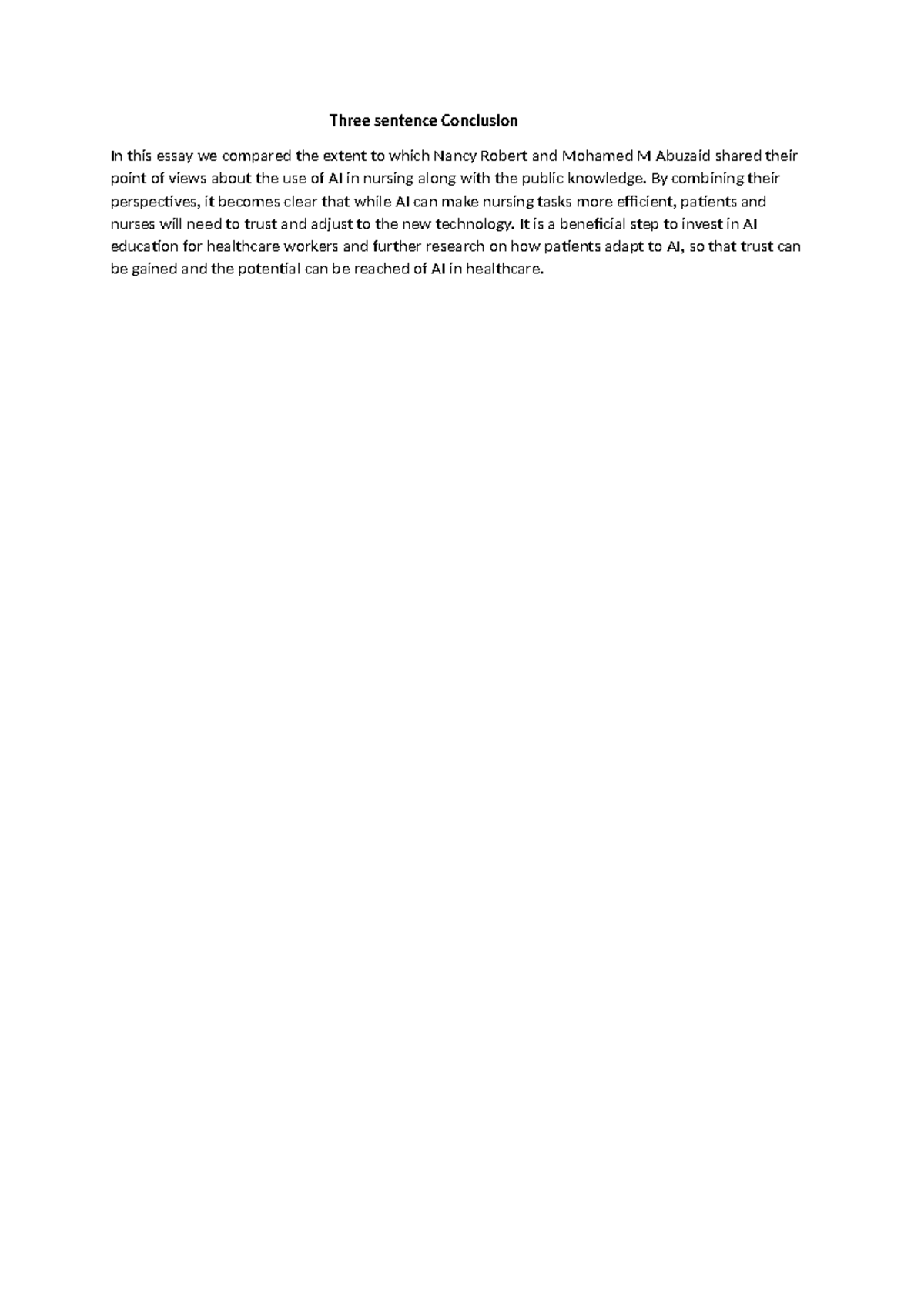 Three sentence Conclusion

In this essay we compared the extent to which Nancy Robert and Mohamed M Abuzaid shared their point of views about the use of AI in nursing along with the public knowledge. By combining their perspectives, it becomes clear that while AI can make nursing tasks more efficient, patients and nurses will need to trust and adjust to the new technology. It is a beneficial step to invest in AI education for healthcare workers and further research on how patients adapt to AI, so that trust can be gained and the potential can be reached of AI in healthcare.